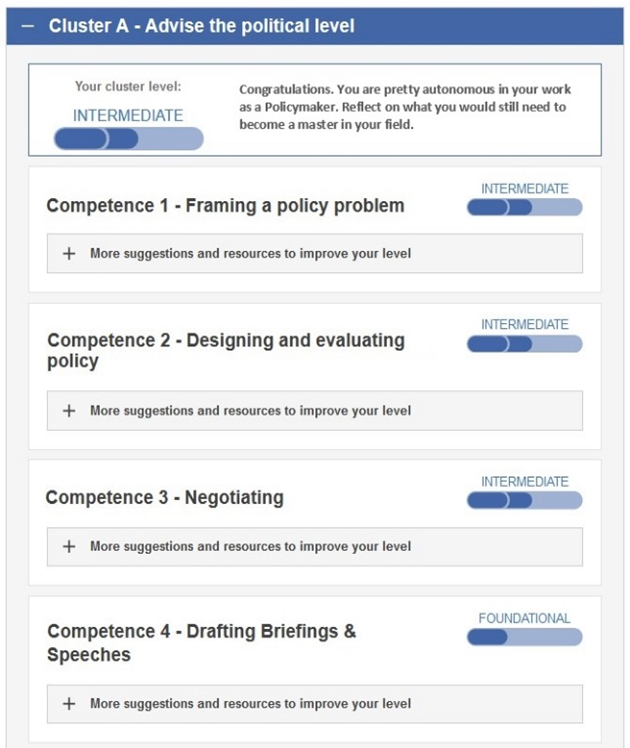 − Cluster A - Advise the political level

Your cluster level:
INTERMEDIATE

Congratulations. You are pretty autonomous in your work as a Policymaker. Reflect on what you would still need to become a master in your field.

Competence 1 - Framing a policy problem
INTERMEDIATE
+ More suggestions and resources to improve your level

Competence 2 - Designing and evaluating policy
INTERMEDIATE
+ More suggestions and resources to improve your level

Competence 3 - Negotiating
INTERMEDIATE
+ More suggestions and resources to improve your level

Competence 4 - Drafting Briefings & Speeches
FOUNDATIONAL
+ More suggestions and resources to improve your level